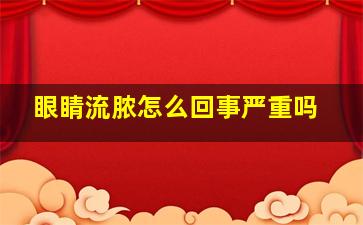 眼睛流脓怎么回事严重吗